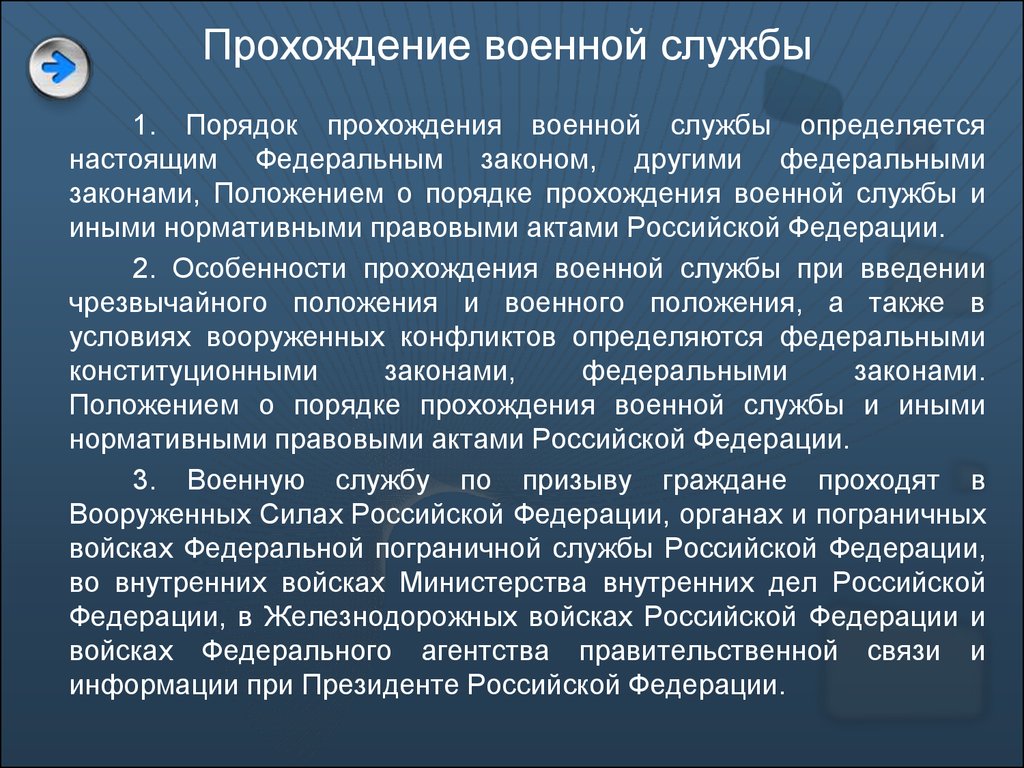 Прохождение военной службы

1. Порядок прохождения военной службы определяется настоящим Федеральным законом, другими федеральными законами, Положением о порядке прохождения военной службы и иными нормативными правовыми актами Российской Федерации.

2. Особенности прохождения военной службы при введении чрезвычайного положения и военного положения, а также в условиях вооруженных конфликтов определяются федеральными конституционными законами, федеральными законами. Положением о порядке прохождения военной службы и иными нормативными правовыми актами Российской Федерации.

3. Военную службу по призыву граждане проходят в Вооруженных Силах Российской Федерации, органах и пограничных войсках Федеральной пограничной службы Российской Федерации, во внутренних войсках Министерства внутренних дел Российской Федерации, в Железнодорожных войсках Российской Федерации и войсках Федерального агентства правительственной связи и информации при Президенте Российской Федерации.